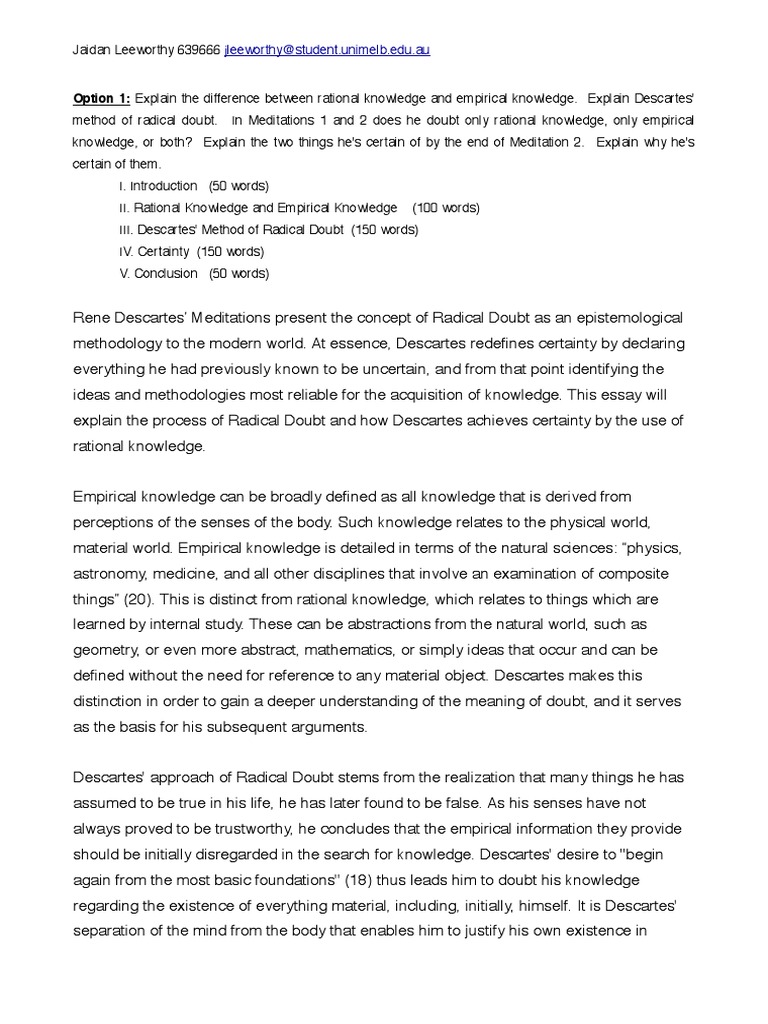 Jaidan Leeworthy 639666 jleeworthy@student.unimelb.edu.au

Option 1: Explain the difference between rational knowledge and empirical knowledge. Explain Descartes' method of radical doubt. In Meditations 1 and 2 does he doubt only rational knowledge, only empirical knowledge, or both? Explain the two things he's certain of by the end of Meditation 2. Explain why he's certain of them.

I. Introduction (50 words)
II. Rational Knowledge and Empirical Knowledge (100 words)
III. Descartes' Method of Radical Doubt (150 words)
IV. Certainty (150 words)
V. Conclusion (50 words)

Rene Descartes' Meditations present the concept of Radical Doubt as an epistemological methodology to the modern world. At essence, Descartes redefines certainty by declaring everything he had previously known to be uncertain, and from that point identifying the ideas and methodologies most reliable for the acquisition of knowledge. This essay will explain the process of Radical Doubt and how Descartes achieves certainty by the use of rational knowledge.

Empirical knowledge can be broadly defined as all knowledge that is derived from perceptions of the senses of the body. Such knowledge relates to the physical world, material world. Empirical knowledge is detailed in terms of the natural sciences: "physics, astronomy, medicine, and all other disciplines that involve an examination of composite things" (20). This is distinct from rational knowledge, which relates to things which are learned by internal study. These can be abstractions from the natural world, such as geometry, or even more abstract, mathematics, or simply ideas that occur and can be defined without the need for reference to any material object. Descartes makes this distinction in order to gain a deeper understanding of the meaning of doubt, and it serves as the basis for his subsequent arguments.

Descartes' approach of Radical Doubt stems from the realization that many things he has assumed to be true in his life, he has later found to be false. As his senses have not always proved to be trustworthy, he concludes that the empirical information they provide should be initially disregarded in the search for knowledge. Descartes' desire to "begin again from the most basic foundations" (18) thus leads him to doubt his knowledge regarding the existence of everything material, including, initially, himself. It is Descartes' separation of the mind from the body that enables him to justify his own existence in